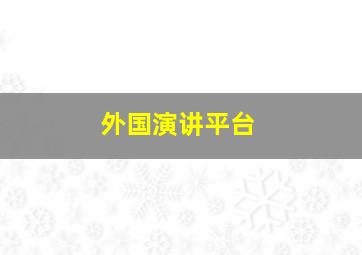 外国演讲平台